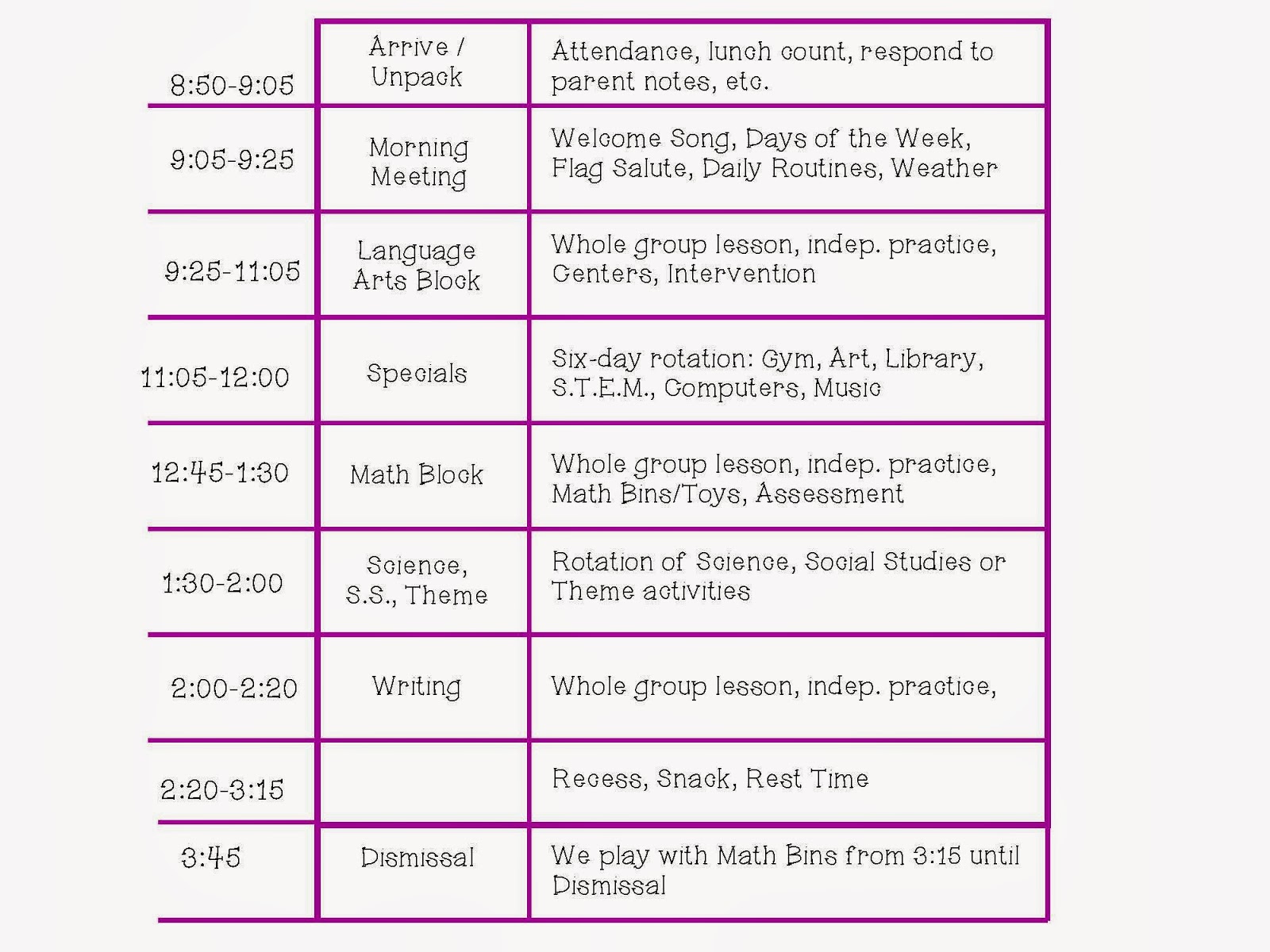 | | | |
|---|---|---|
| 8:50-9:05 | Arrive / Unpack | Attendance, lunch count, respond to parent notes, etc. |
| 9:05-9:25 | Morning Meeting | Welcome Song, Days of the Week, Flag Salute, Daily Routines, Weather |
| 9:25-11:05 | Language Arts Block | Whole group lesson, indep. practice, Centers, Intervention |
| 11:05-12:00 | Specials | Six-day rotation: Gym, Art, Library, S.T.E.M., Computers, Music |
| 12:45-1:30 | Math Block | Whole group lesson, indep. practice, Math Bins/Toys, Assessment |
| 1:30-2:00 | Science, S.S., Theme | Rotation of Science, Social Studies or Theme activities |
| 2:00-2:20 | Writing | Whole group lesson, indep. practice, |
| 2:20-3:15 | | Recess, Snack, Rest Time |
| 3:45 | Dismissal | We play with Math Bins from 3:15 until Dismissal |